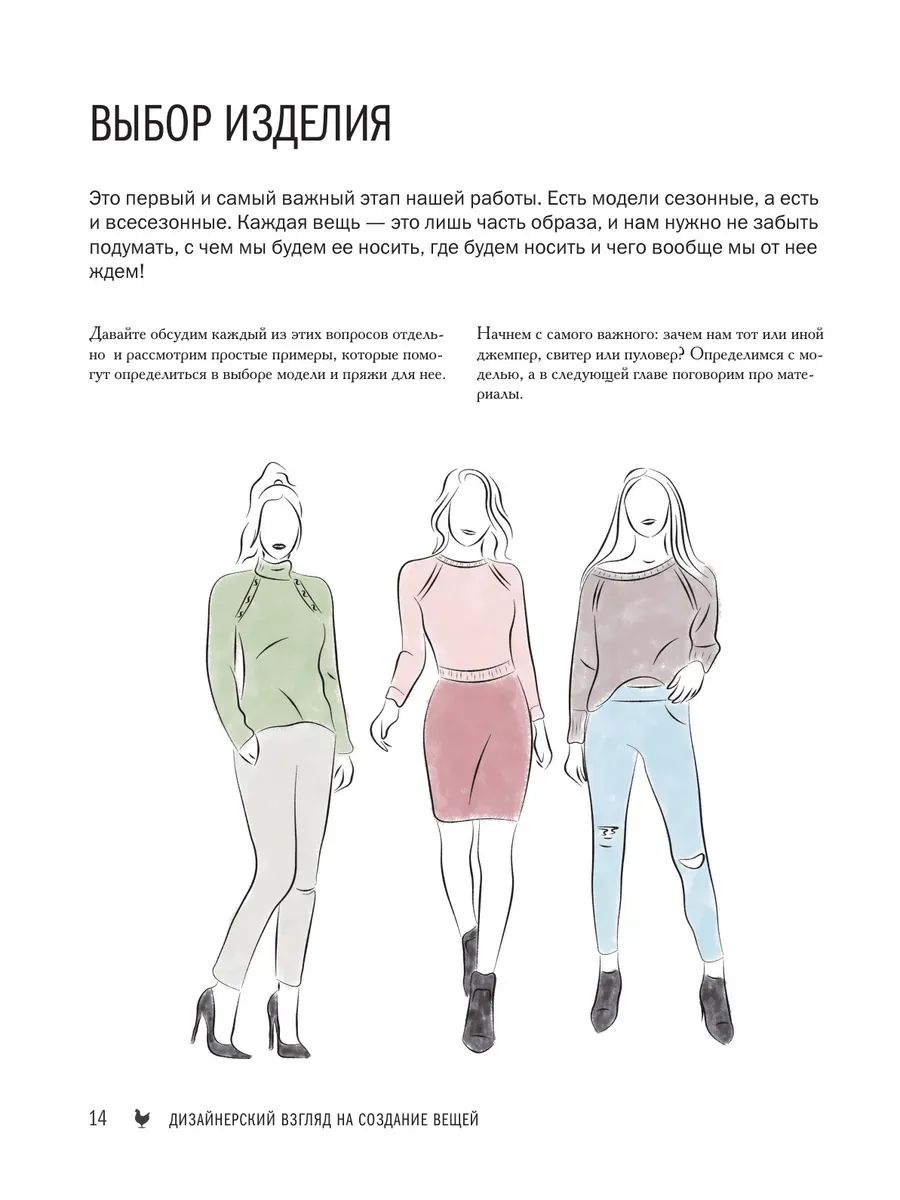 ВЫБОР ИЗДЕЛИЯ

Это первый и самый важный этап нашей работы. Есть модели сезонные, а есть и всесезонные. Каждая вещь — это лишь часть образа, и нам нужно не забыть подумать, с чем мы будем ее носить, где будем носить и чего вообще мы от нее ждем!

Давайте обсудим каждый из этих вопросов отдельно и рассмотрим простые примеры, которые помогут определиться в выборе модели и пряжи для нее.

Начнем с самого важного: зачем нам тот или иной джемпер, свитер или пуловер? Определимся с моделью, а в следующей главе поговорим про материалы.

14 ДИЗАЙНЕРСКИЙ ВЗГЛЯД НА СОЗДАНИЕ ВЕЩЕЙ